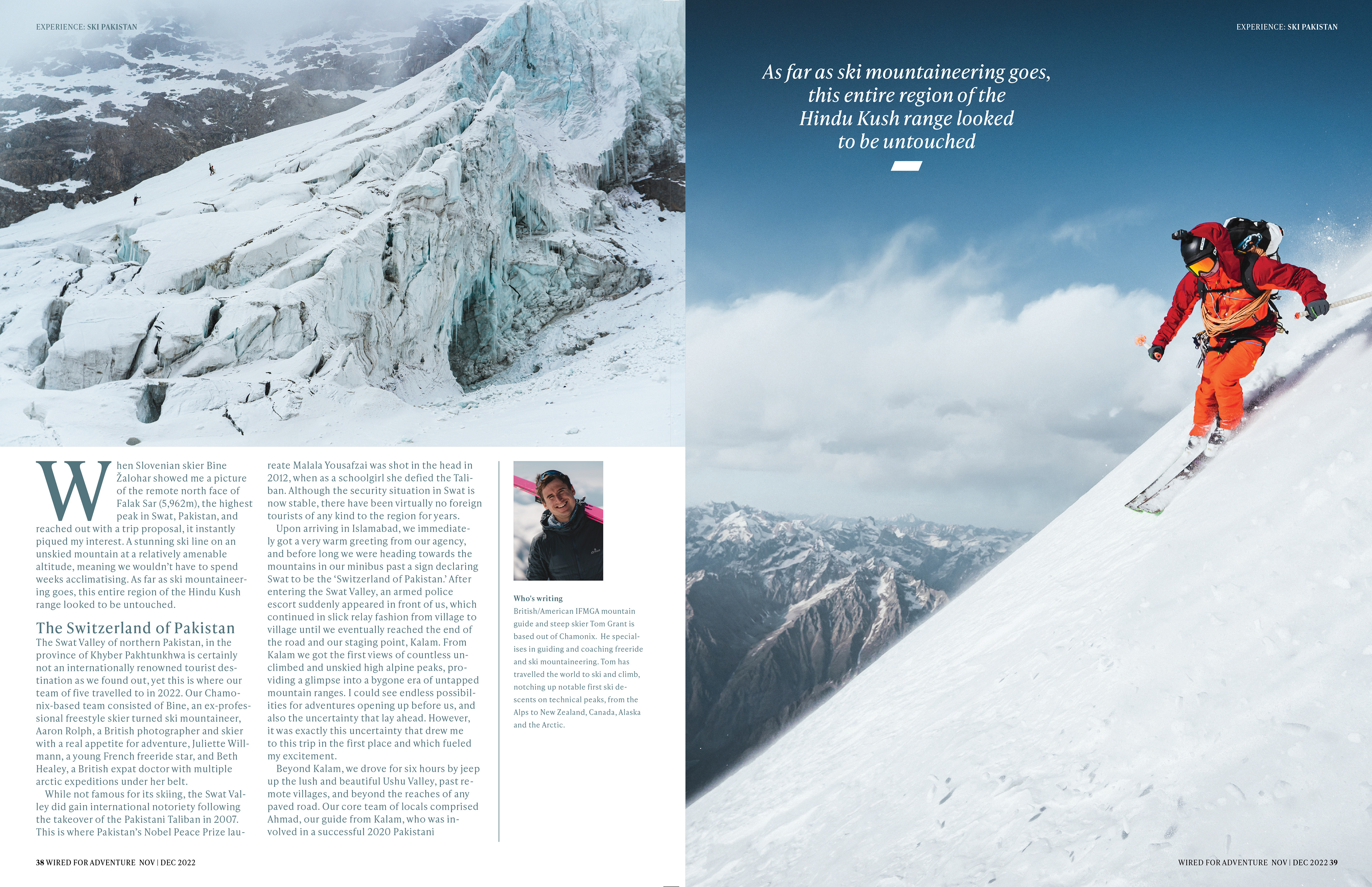 EXPERIENCE: SKI PAKISTAN

When Slovenian skier Bine Žalohar showed me a picture of the remote north face of Falak Sar (5,962m), the highest peak in Swat, Pakistan, and reached out with a trip proposal, it instantly piqued my interest. A stunning ski line on an unskied mountain at a relatively amenable altitude, meaning we wouldn't have to spend weeks acclimatising. As far as ski mountaineering goes, this entire region of the Hindu Kush range looked to be untouched.

The Switzerland of Pakistan

The Swat Valley of northern Pakistan, in the province of Khyber Pakhtunkhwa is certainly not an internationally renowned tourist destination as we found out, yet this is where our team of five travelled to in 2022. Our Chamonix-based team consisted of Bine, an ex-professional freestyle skier turned ski mountaineer, Aaron Rolph, a British photographer and skier with a real appetite for adventure, Juliette Willmann, a young French freeride star, and Beth Healey, a British expat doctor with multiple arctic expeditions under her belt.

While not famous for its skiing, the Swat Valley did gain international notoriety following the takeover of the Pakistani Taliban in 2007. This is where Pakistan's Nobel Peace Prize laureate Malala Yousafzai was shot in the head in 2012, when as a schoolgirl she defied the Taliban. Although the security situation in Swat is now stable, there have been virtually no foreign tourists of any kind to the region for years.

Upon arriving in Islamabad, we immediately got a very warm greeting from our agency, and before long we were heading towards the mountains in our minibus past a sign declaring Swat to be the 'Switzerland of Pakistan.' After entering the Swat Valley, an armed police escort suddenly appeared in front of us, which continued in slick relay fashion from village to village until we eventually reached the end of the road and our staging point, Kalam. From Kalam we got the first views of countless unclimbed and unskied high alpine peaks, providing a glimpse into a bygone era of untapped mountain ranges. I could see endless possibilities for adventures opening up before us, and also the uncertainty that lay ahead. However, it was exactly this uncertainty that drew me to this trip in the first place and which fueled my excitement.

Beyond Kalam, we drove for six hours by jeep up the lush and beautiful Ushu Valley, past remote villages, and beyond the reaches of any paved road. Our core team of locals comprised Ahmad, our guide from Kalam, who was involved in a successful 2020 Pakistani

Who's writing
British/American IFMGA mountain guide and steep skier Tom Grant is based out of Chamonix. He specialises in guiding and coaching freeride and ski mountaineering. Tom has travelled the world to ski and climb, notching up notable first ski descents on technical peaks, from the Alps to New Zealand, Canada, Alaska and the Arctic.

38 WIRED FOR ADVENTURE NOV | DEC 2022

EXPERIENCE: SKI PAKISTAN

As far as ski mountaineering goes, this entire region of the Hindu Kush range looked to be untouched

WIRED FOR ADVENTURE NOV | DEC 2022 39